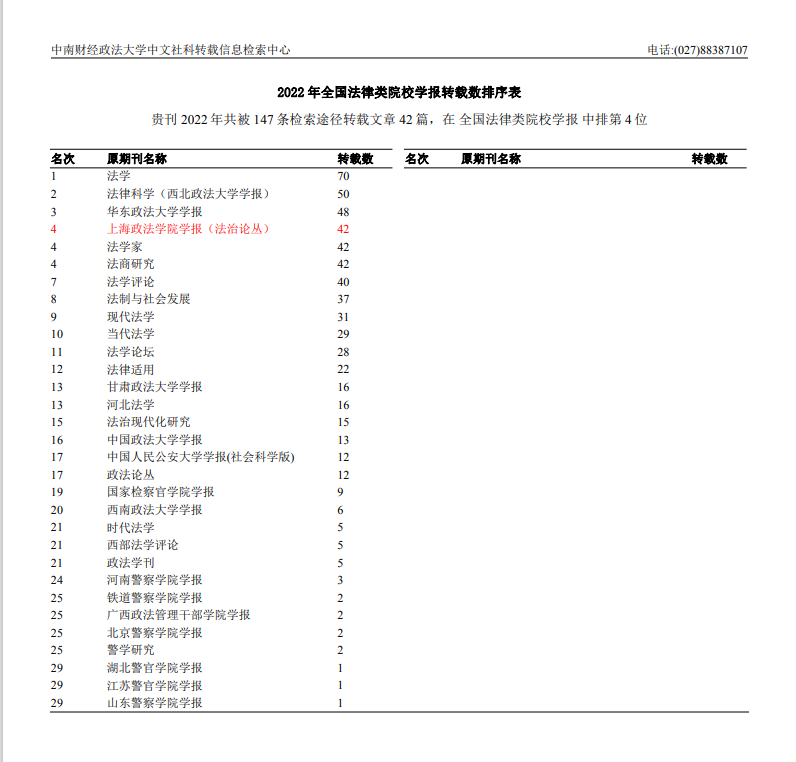 中南财经政法大学中文社科转载信息检索中心

电话:(027)88387107

2022 年全国法律类院校学报转载数排序表

贵刊 2022 年共被 147 条检索途径转载文章 42 篇，在 全国法律类院校学报 中排第 4 位

| 名次 | 原期刊名称 | 转载数 |
|---|---|---|
| 1 | 法学 | 70 |
| 2 | 法律科学（西北政法大学学报） | 50 |
| 3 | 华东政法大学学报 | 48 |
| 4 | 上海政法学院学报（法治论丛） | 42 |
| 4 | 法学家 | 42 |
| 4 | 法商研究 | 42 |
| 7 | 法学评论 | 40 |
| 8 | 法制与社会发展 | 37 |
| 9 | 现代法学 | 31 |
| 10 | 当代法学 | 29 |
| 11 | 法学论坛 | 28 |
| 12 | 法律适用 | 22 |
| 13 | 甘肃政法大学学报 | 16 |
| 13 | 河北法学 | 16 |
| 15 | 法治现代化研究 | 15 |
| 16 | 中国政法大学学报 | 13 |
| 17 | 中国人民公安大学学报(社会科学版) | 12 |
| 17 | 政法论丛 | 12 |
| 19 | 国家检察官学院学报 | 9 |
| 20 | 西南政法大学学报 | 6 |
| 21 | 时代法学 | 5 |
| 21 | 西部法学评论 | 5 |
| 21 | 政法学刊 | 5 |
| 24 | 河南警察学院学报 | 3 |
| 25 | 铁道警察学院学报 | 2 |
| 25 | 广西政法管理干部学院学报 | 2 |
| 25 | 北京警察学院学报 | 2 |
| 25 | 警学研究 | 2 |
| 29 | 湖北警官学院学报 | 1 |
| 29 | 江苏警官学院学报 | 1 |
| 29 | 山东警察学院学报 | 1 |

| 名次 | 原期刊名称 | 转载数 |
|---|---|---|